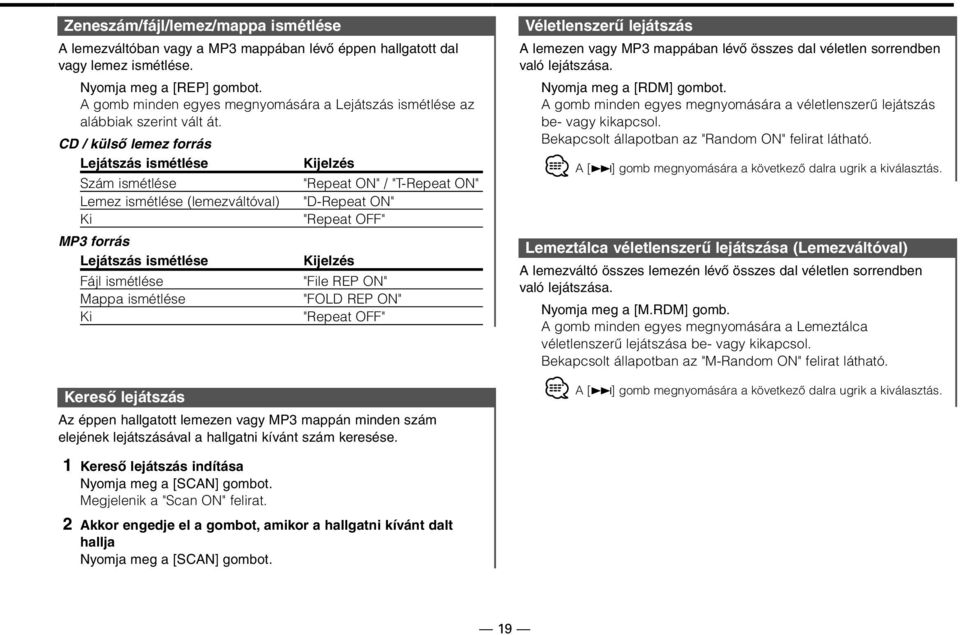 Zeneszám/fájl/lemez/mappa ismétlése

A lemezváltóban vagy a MP3 mappában lévő éppen hallgatott dal vagy lemez ismétlése.

Nyomja meg a [REP] gombot.
A gomb minden egyes megnyomására a Lejátszás ismétlése az alábbiak szerint vált át.

CD / külső lemez forrás

| Lejátszás ismétlése | Kijelzés |
|---|---|
| Szám ismétlése | "Repeat ON" / "T-Repeat ON" |
| Lemez ismétlése (lemezváltóval) | "D-Repeat ON" |
| Ki | "Repeat OFF" |

MP3 forrás

| Lejátszás ismétlése | Kijelzés |
|---|---|
| Fájl ismétlése | "File REP ON" |
| Mappa ismétlése | "FOLD REP ON" |
| Ki | "Repeat OFF" |

Kereső lejátszás

Az éppen hallgatott lemezen vagy MP3 mappán minden szám elejének lejátszásával a hallgatni kívánt szám keresése.

1 Kereső lejátszás indítása
Nyomja meg a [SCAN] gombot.
Megjelenik a "Scan ON" felirat.

2 Akkor engedje el a gombot, amikor a hallgatni kívánt dalt hallja
Nyomja meg a [SCAN] gombot.

Véletlenszerű lejátszás

A lemezen vagy MP3 mappában lévő összes dal véletlen sorrendben való lejátszása.

Nyomja meg a [RDM] gombot.
A gomb minden egyes megnyomására a véletlenszerű lejátszás be- vagy kikapcsol.
Bekapcsolt állapotban az "Random ON" felirat látható.

A [►►I] gomb megnyomására a következő dalra ugrik a kiválasztás.

Lemeztálca véletlenszerű lejátszása (Lemezváltóval)

A lemezváltó összes lemezén lévő összes dal véletlen sorrendben való lejátszása.

Nyomja meg a [M.RDM] gomb.
A gomb minden egyes megnyomására a Lemeztálca véletlenszerű lejátszása be- vagy kikapcsol.
Bekapcsolt állapotban az "M-Random ON" felirat látható.

A [►►I] gomb megnyomására a következő dalra ugrik a kiválasztás.

— 19 —